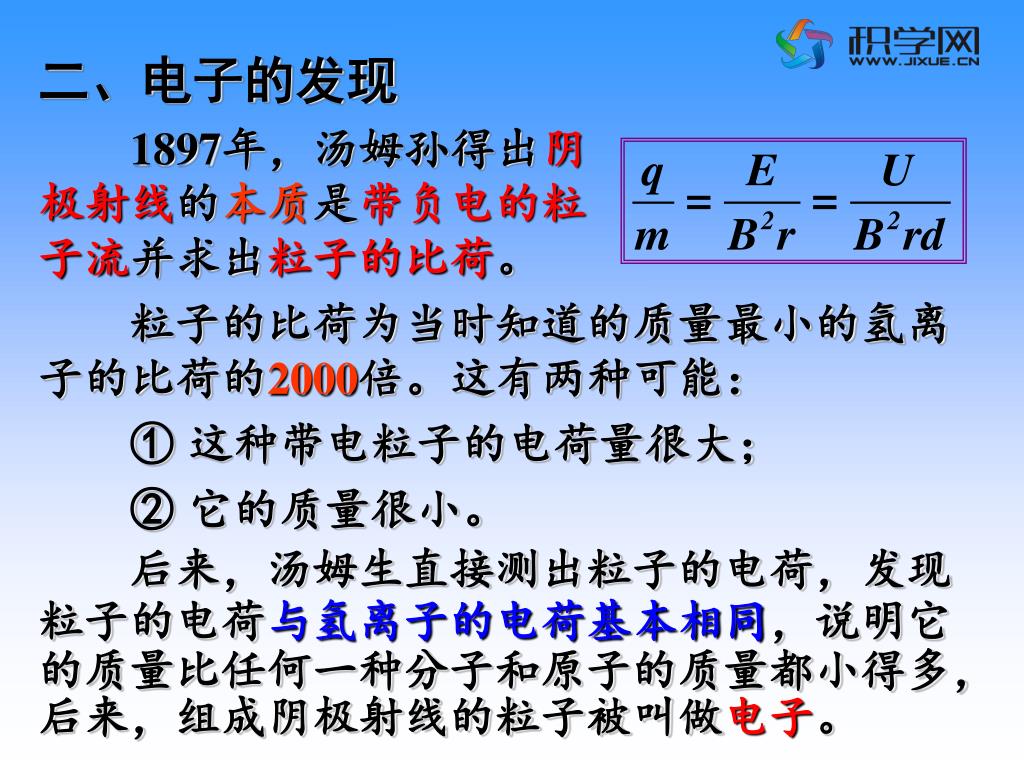 积学网
WWW.JIXUE.CN

二、电子的发现

1897年，汤姆孙得出阴极射线的本质是带负电的粒子流并求出粒子的比荷。

$\frac{q}{m}=\frac{E}{B^2r}=\frac{U}{B^2rd}$

粒子的比荷为当时知道的质量最小的氢离子的比荷的2000倍。这有两种可能：

① 这种带电粒子的电荷量很大；

② 它的质量很小。

后来，汤姆生直接测出粒子的电荷，发现粒子的电荷与氢离子的电荷基本相同，说明它的质量比任何一种分子和原子的质量都小得多，后来，组成阴极射线的粒子被叫做电子。